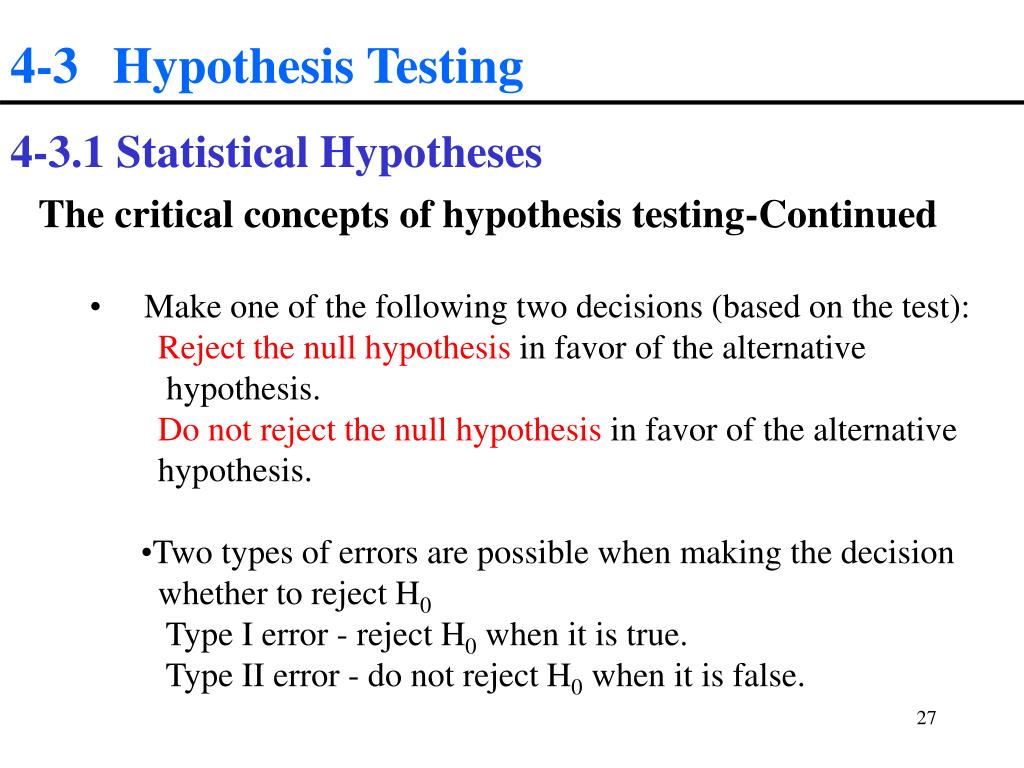 4-3 Hypothesis Testing

4-3.1 Statistical Hypotheses

The critical concepts of hypothesis testing-Continued

• Make one of the following two decisions (based on the test):
Reject the null hypothesis in favor of the alternative hypothesis.
Do not reject the null hypothesis in favor of the alternative hypothesis.

•Two types of errors are possible when making the decision whether to reject $H_0$
Type I error - reject $H_0$ when it is true.
Type II error - do not reject $H_0$ when it is false.

27